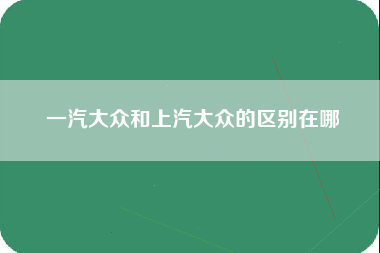 一汽大众和上汽大众的区别在哪